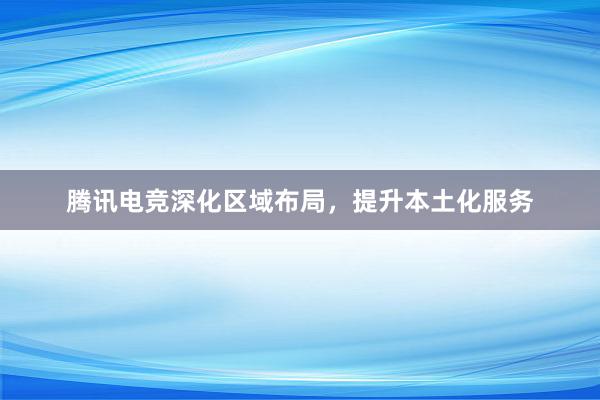 腾讯电竞深化区域布局，提升本土化服务